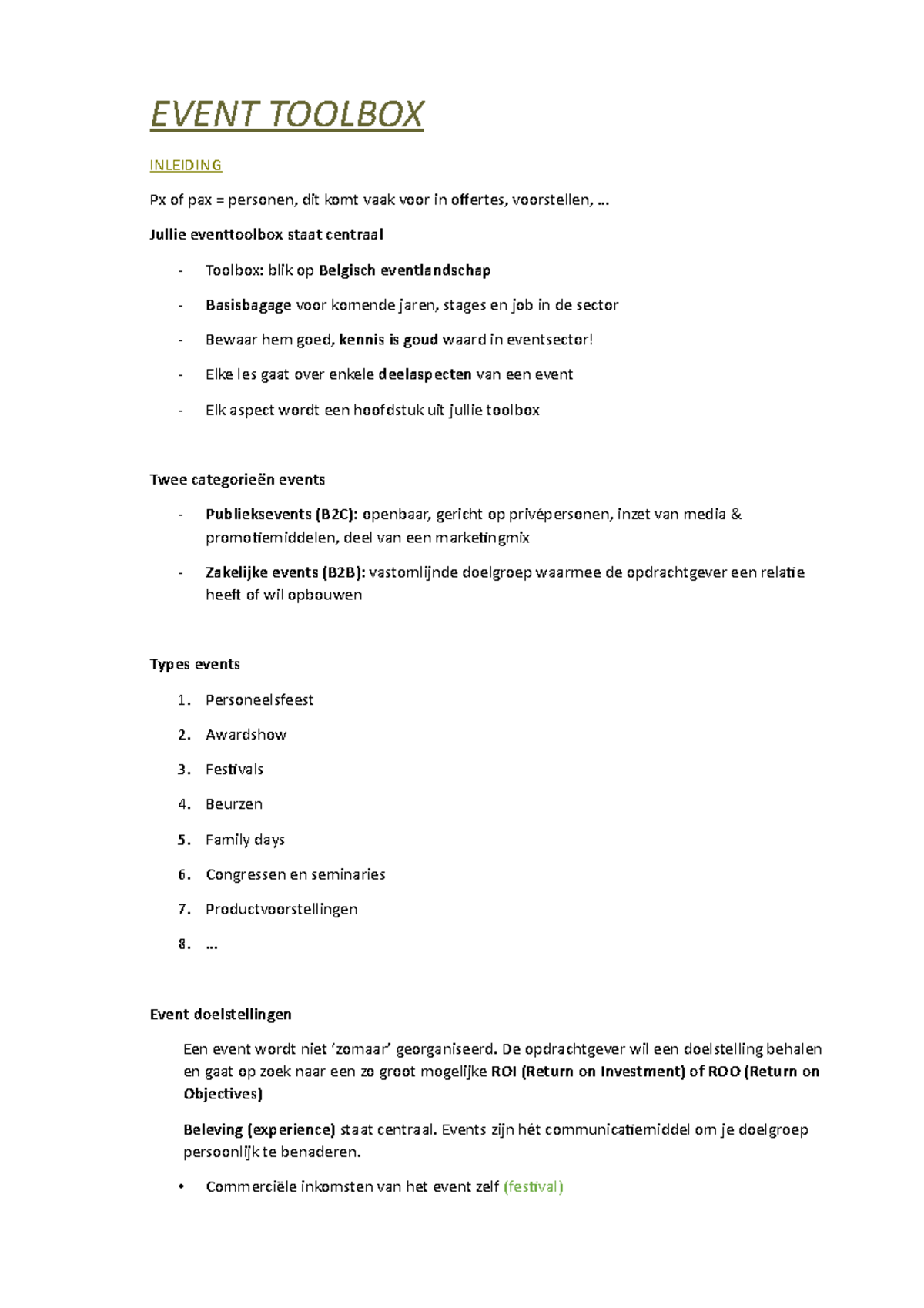 EVENT TOOLBOX

INLEIDING

Px of pax = personen, dit komt vaak voor in offertes, voorstellen, ...

Jullie eventtoolbox staat centraal

- Toolbox: blik op Belgisch eventlandschap
- Basisbagage voor komende jaren, stages en job in de sector
- Bewaar hem goed, kennis is goud waard in eventsector!
- Elke les gaat over enkele deelaspecten van een event
- Elk aspect wordt een hoofdstuk uit jullie toolbox

Twee categorieën events

- Publieksevents (B2C): openbaar, gericht op privépersonen, inzet van media & promotiemiddelen, deel van een marketingmix
- Zakelijke events (B2B): vastomlijnde doelgroep waarmee de opdrachtgever een relatie heeft of wil opbouwen

Types events

1. Personeelsfeest
2. Awardshow
3. Festivals
4. Beurzen
5. Family days
6. Congressen en seminaries
7. Productvoorstellingen
8. ...

Event doelstellingen

Een event wordt niet 'zomaar' georganiseerd. De opdrachtgever wil een doelstelling behalen en gaat op zoek naar een zo groot mogelijke ROI (Return on Investment) of ROO (Return on Objectives)

Beleving (experience) staat centraal. Events zijn hét communicatiemiddel om je doelgroep persoonlijk te benaderen.

• Commerciële inkomsten van het event zelf (festival)